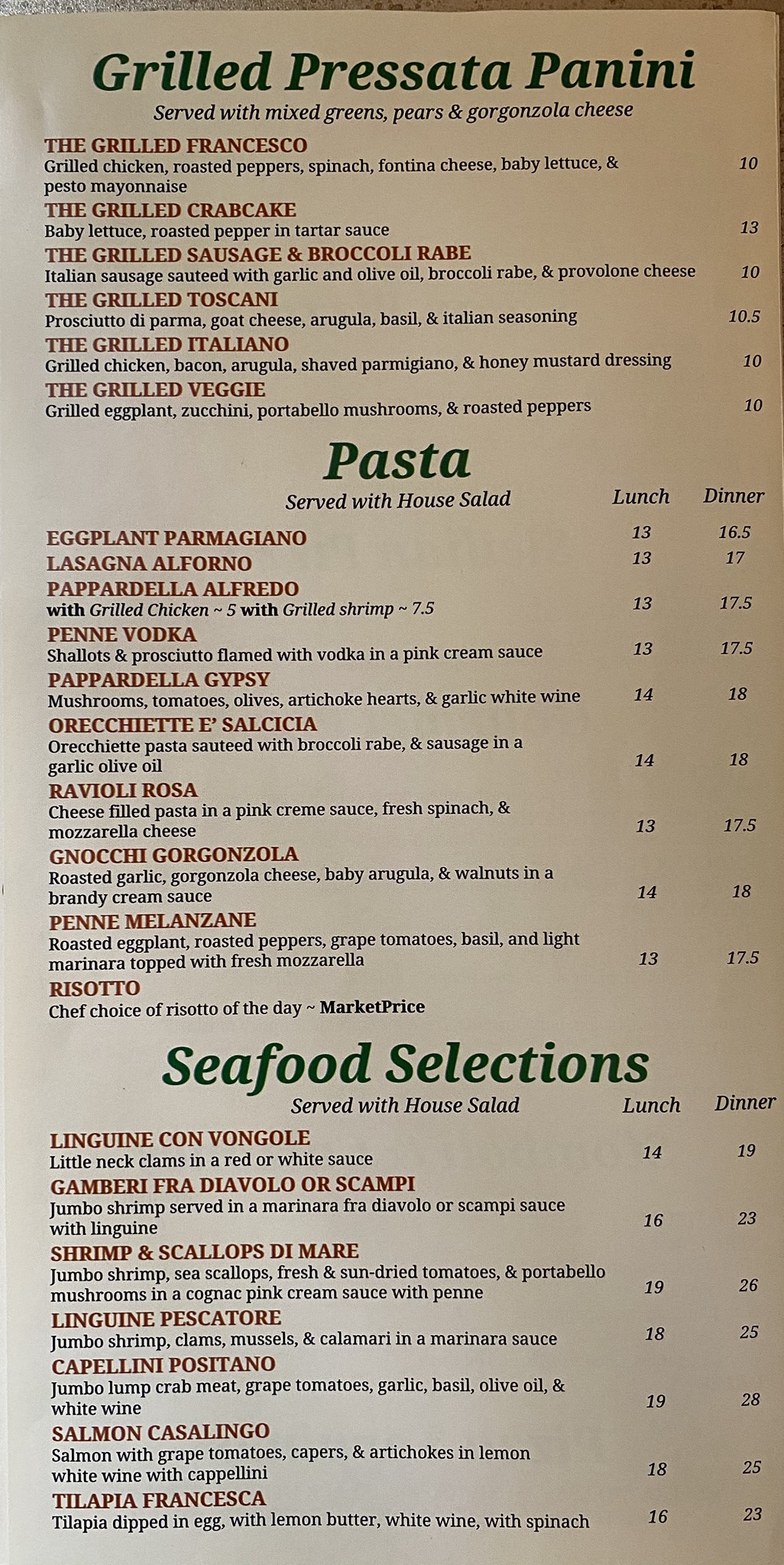 Grilled Pressata Panini

Served with mixed greens, pears & gorgonzola cheese

THE GRILLED FRANCESCO
Grilled chicken, roasted peppers, spinach, fontina cheese, baby lettuce, & pesto mayonnaise 10

THE GRILLED CRABCAKE
Baby lettuce, roasted pepper in tartar sauce 13

THE GRILLED SAUSAGE & BROCCOLI RABE
Italian sausage sauteed with garlic and olive oil, broccoli rabe, & provolone cheese 10

THE GRILLED TOSCANI
Prosciutto di parma, goat cheese, arugula, basil, & italian seasoning 10.5

THE GRILLED ITALIANO
Grilled chicken, bacon, arugula, shaved parmigiano, & honey mustard dressing 10

THE GRILLED VEGGIE
Grilled eggplant, zucchini, portabello mushrooms, & roasted peppers 10

Pasta

Served with House Salad Lunch Dinner

EGGPLANT PARMAGIANO 13 16.5

LASAGNA ALFORNO 13 17

PAPPARDELLA ALFREDO
with Grilled Chicken ~ 5 with Grilled shrimp ~ 7.5 13 17.5

PENNE VODKA
Shallots & prosciutto flamed with vodka in a pink cream sauce 13 17.5

PAPPARDELLA GYPSY
Mushrooms, tomatoes, olives, artichoke hearts, & garlic white wine 14 18

ORECCHIETTE E' SALCICIA
Orecchiette pasta sauteed with broccoli rabe, & sausage in a garlic olive oil 14 18

RAVIOLI ROSA
Cheese filled pasta in a pink creme sauce, fresh spinach, & mozzarella cheese 13 17.5

GNOCCHI GORGONZOLA
Roasted garlic, gorgonzola cheese, baby arugula, & walnuts in a brandy cream sauce 14 18

PENNE MELANZANE
Roasted eggplant, roasted peppers, grape tomatoes, basil, and light marinara topped with fresh mozzarella 13 17.5

RISOTTO
Chef choice of risotto of the day ~ MarketPrice

Seafood Selections

Served with House Salad Lunch Dinner

LINGUINE CON VONGOLE
Little neck clams in a red or white sauce 14 19

GAMBERI FRA DIAVOLO OR SCAMPI
Jumbo shrimp served in a marinara fra diavolo or scampi sauce with linguine 16 23

SHRIMP & SCALLOPS DI MARE
Jumbo shrimp, sea scallops, fresh & sun-dried tomatoes, & portabello mushrooms in a cognac pink cream sauce with penne 19 26

LINGUINE PESCATORE
Jumbo shrimp, clams, mussels, & calamari in a marinara sauce 18 25

CAPELLINI POSITANO
Jumbo lump crab meat, grape tomatoes, garlic, basil, olive oil, & white wine 19 28

SALMON CASALINGO
Salmon with grape tomatoes, capers, & artichokes in lemon white wine with cappellini 18 25

TILAPIA FRANCESCA
Tilapia dipped in egg, with lemon butter, white wine, with spinach 16 23